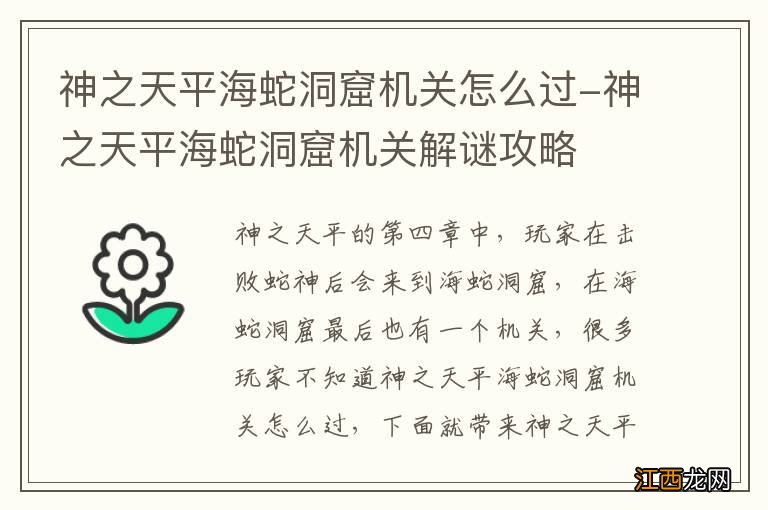 神之天平海蛇洞窟机关怎么过-神之天平海蛇洞窟机关解谜攻略

神之天平的第四章中，玩家在击败蛇神后会来到海蛇洞窟，在海蛇洞窟最后也有一个机关，很多玩家不知道神之天平海蛇洞窟机关怎么过，下面就带来神之天平

江西龙网